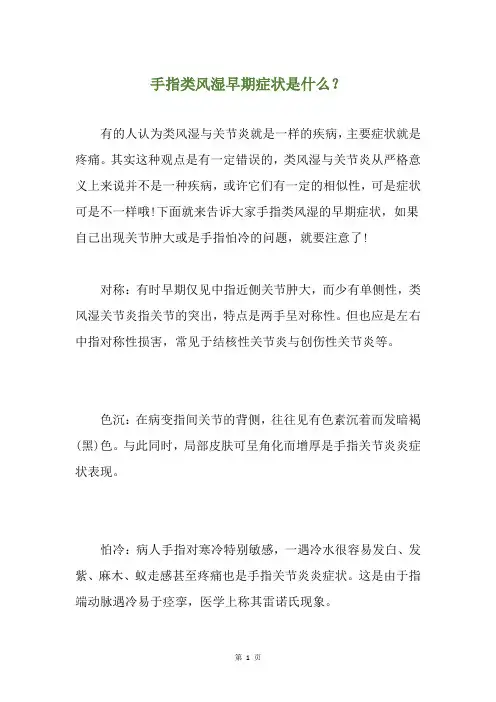 手指类风湿早期症状是什么？

有的人认为类风湿与关节炎就是一样的疾病，主要症状就是疼痛。其实这种观点是有一定错误的，类风湿与关节炎从严格意义上来说并不是一种疾病，或许它们有一定的相似性，可是症状可是不一样哦!下面就来告诉大家手指类风湿的早期症状，如果自己出现关节肿大或是手指怕冷的问题，就要注意了!

对称：有时早期仅见中指近侧关节肿大，而少有单侧性，类风湿关节炎指关节的突出，特点是两手呈对称性。但也应是左右中指对称性损害，常见于结核性关节炎与创伤性关节炎等。

色沉：在病变指间关节的背侧，往往见有色素沉着而发暗褐(黑)色。与此同时，局部皮肤可呈角化而增厚是手指关节炎炎症状表现。

怕冷：病人手指对寒冷特别敏感，一遇冷水很容易发白、发紫、麻木、蚁走感甚至疼痛也是手指关节炎炎症状。这是由于指端动脉遇冷易于痉挛，医学上称其雷诺氏现象。

第 1 页